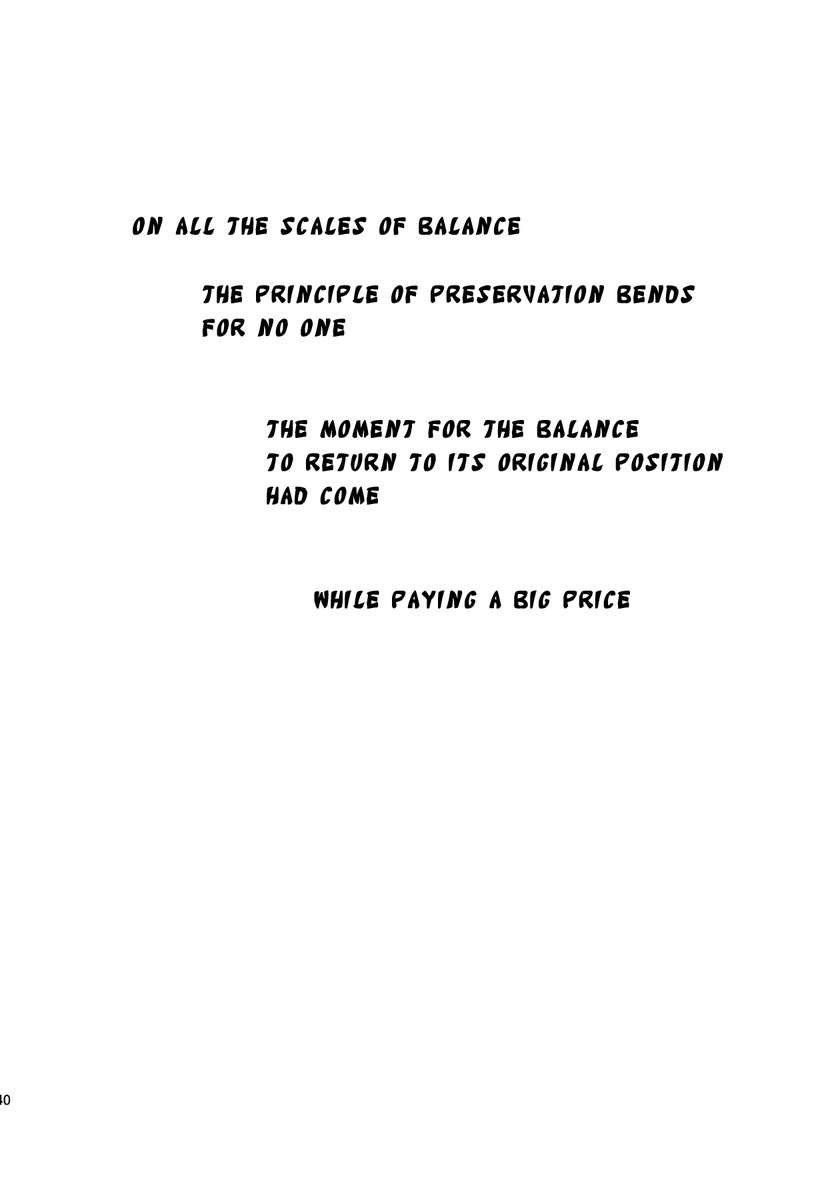 ON ALL THE SCALES OF BALANCE

THE PRINCIPLE OF PRESERVATION BENDS FOR NO ONE

THE MOMENT FOR THE BALANCE TO RETURN TO ITS ORIGINAL POSITION HAD COME

WHILE PAYING A BIG PRICE

40